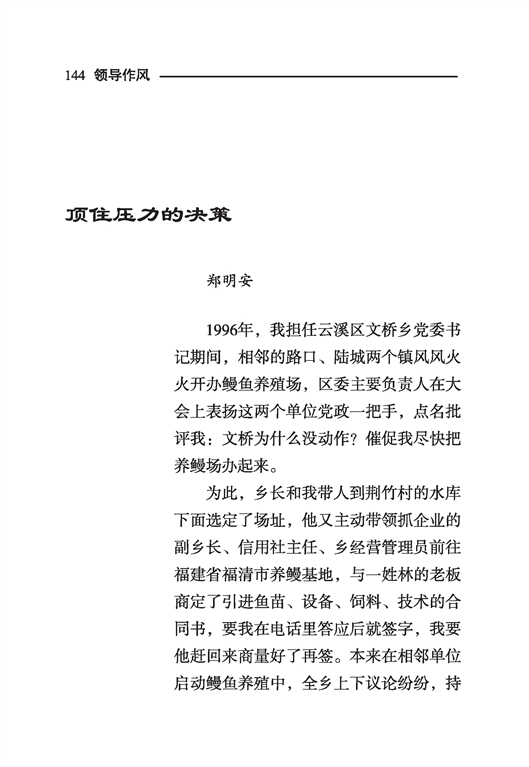 144 领导作风

顶住压力的决策

郑明安

1996年，我担任云溪区文桥乡党委书记期间，相邻的路口、陆城两个镇风风火火开办鳗鱼养殖场，区委主要负责人在大会上表扬这两个单位党政一把手，点名批评我：文桥为什么没动作？催促我尽快把养鳗场办起来。

为此，乡长和我带人到荆竹村的水库下面选定了场址，他又主动带领抓企业的副乡长、信用社主任、乡经营管理员前往福建省福清市养鳗基地，与一姓林的老板商定了引进鱼苗、设备、饲料、技术的合同书，要我在电话里答应后就签字，我要他赶回来商量好了再签。本来在相邻单位启动鳗鱼养殖中，全乡上下议论纷纷，持